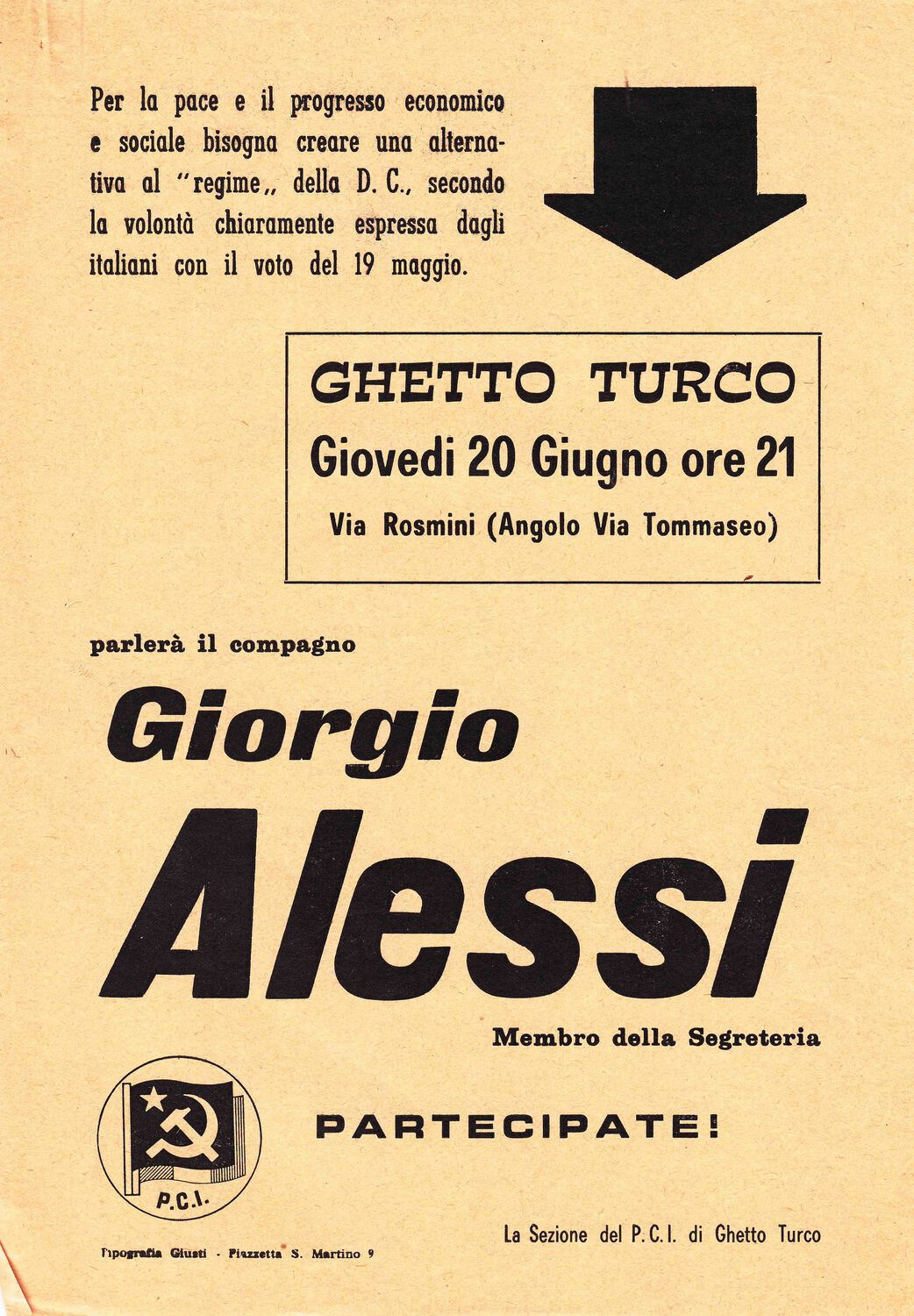 Per la pace e il progresso economico e sociale bisogna creare una alternativa al "regime„ della D. C., secondo la volontà chiaramente espressa dagli italiani con il voto del 19 maggio.

GHETTO TURCO
Giovedi 20 Giugno ore 21
Via Rosmini (Angolo Via Tommaseo)

parlerà il compagno

Giorgio
Alessi

Membro della Segreteria

P.C.I.

PARTECIPATE!

La Sezione del P.C.I. di Ghetto Turco

Tipografia Giusti - Piazzetta S. Martino 9